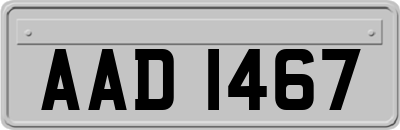 AAD 1467